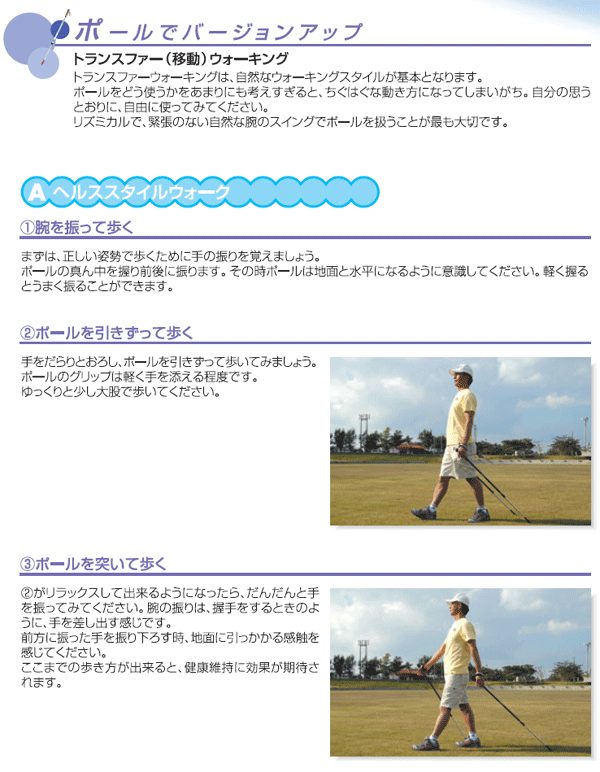 ポールでバージョンアップ

トランスファー（移動）ウォーキング

トランスファーウォーキングは、自然なウォーキングスタイルが基本となります。
ポールをどう使うかをあまりにも考えすぎると、ちぐはぐな動き方になってしまいがち。自分の思うとおりに、自由に使ってみてください。
リズミカルで、緊張のない自然な腕のスイングでポールを扱うことが最も大切です。

A ヘルススタイルウォーク

①腕を振って歩く

まずは、正しい姿勢で歩くために手の振りを覚えましょう。
ポールの真ん中を握り前後に振ります。その時ポールは地面と水平になるように意識してください。軽く握るとうまく振ることができます。

②ポールを引きずって歩く

手をだらりとおろし、ポールを引きずって歩いてみましょう。
ポールのグリップは軽く手を添える程度です。
ゆっくりと少し大股で歩いてください。

③ポールを突いて歩く

②がリラックスして出来るようになったら、だんだんと手を振ってみてください。腕の振りは、握手をするときのように、手を差し出す感じです。
前方に振った手を振り下ろす時、地面に引っかかる感触を感じてください。
ここまでの歩き方が出来ると、健康維持に効果が期待されます。